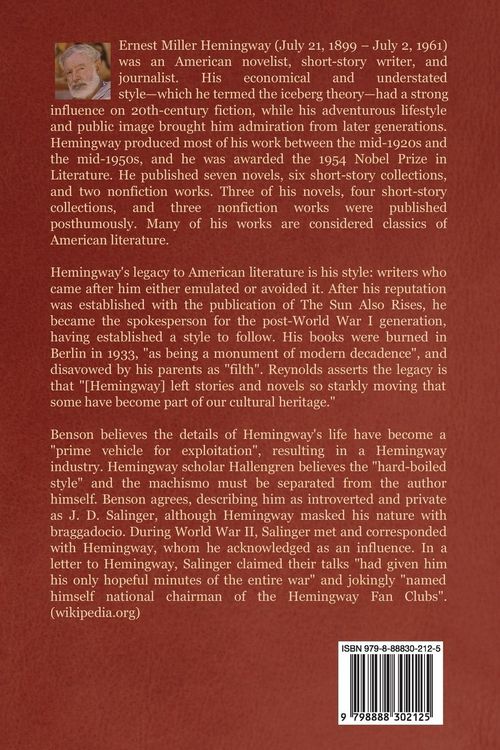 Ernest Miller Hemingway (July 21, 1899 – July 2, 1961) was an American novelist, short-story writer, and journalist. His economical and understated style—which he termed the iceberg theory—had a strong influence on 20th-century fiction, while his adventurous lifestyle and public image brought him admiration from later generations. Hemingway produced most of his work between the mid-1920s and the mid-1950s, and he was awarded the 1954 Nobel Prize in Literature. He published seven novels, six short-story collections, and two nonfiction works. Three of his novels, four short-story collections, and three nonfiction works were published posthumously. Many of his works are considered classics of American literature.

Hemingway's legacy to American literature is his style: writers who came after him either emulated or avoided it. After his reputation was established with the publication of The Sun Also Rises, he became the spokesperson for the post-World War I generation, having established a style to follow. His books were burned in Berlin in 1933, "as being a monument of modern decadence", and disavowed by his parents as "filth". Reynolds asserts the legacy is that "[Hemingway] left stories and novels so starkly moving that some have become part of our cultural heritage."

Benson believes the details of Hemingway's life have become a "prime vehicle for exploitation", resulting in a Hemingway industry. Hemingway scholar Hallengren believes the "hard-boiled style" and the machismo must be separated from the author himself. Benson agrees, describing him as introverted and private as J. D. Salinger, although Hemingway masked his nature with braggadocio. During World War II, Salinger met and corresponded with Hemingway, whom he acknowledged as an influence. In a letter to Hemingway, Salinger claimed their talks "had given him his only hopeful minutes of the entire war" and jokingly "named himself national chairman of the Hemingway Fan Clubs". (wikipedia.org)

ISBN 979-8-88830-212-5

9 798888 302125